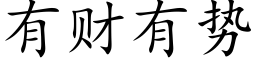 有财有势